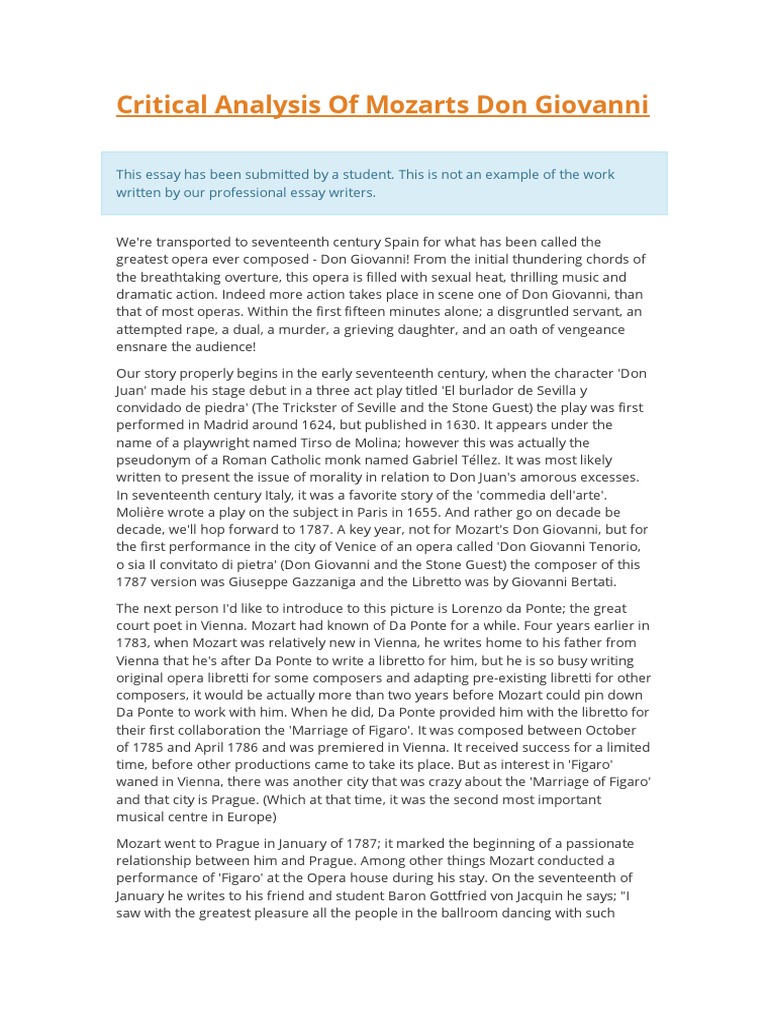 Critical Analysis Of Mozarts Don Giovanni

This essay has been submitted by a student. This is not an example of the work written by our professional essay writers.

We're transported to seventeenth century Spain for what has been called the greatest opera ever composed - Don Giovanni! From the initial thundering chords of the breathtaking overture, this opera is filled with sexual heat, thrilling music and dramatic action. Indeed more action takes place in scene one of Don Giovanni, than that of most operas. Within the first fifteen minutes alone; a disgruntled servant, an attempted rape, a dual, a murder, a grieving daughter, and an oath of vengeance ensnare the audience!

Our story properly begins in the early seventeenth century, when the character 'Don Juan' made his stage debut in a three act play titled 'El burlador de Sevilla y convidado de piedra' (The Trickster of Seville and the Stone Guest) the play was first performed in Madrid around 1624, but published in 1630. It appears under the name of a playwright named Tirso de Molina; however this was actually the pseudonym of a Roman Catholic monk named Gabriel Téllez. It was most likely written to present the issue of morality in relation to Don Juan's amorous excesses. In seventeenth century Italy, it was a favorite story of the 'commedia dell'arte'. Molière wrote a play on the subject in Paris in 1655. And rather go on decade be decade, we'll hop forward to 1787. A key year, not for Mozart's Don Giovanni, but for the first performance in the city of Venice of an opera called 'Don Giovanni Tenorio, o sia Il convitato di pietra' (Don Giovanni and the Stone Guest) the composer of this 1787 version was Giuseppe Gazzaniga and the Libretto was by Giovanni Bertati.

The next person I'd like to introduce to this picture is Lorenzo da Ponte; the great court poet in Vienna. Mozart had known of Da Ponte for a while. Four years earlier in 1783, when Mozart was relatively new in Vienna, he writes home to his father from Vienna that he's after Da Ponte to write a libretto for him, but he is so busy writing original opera libretti for some composers and adapting pre-existing libretti for other composers, it would be actually more than two years before Mozart could pin down Da Ponte to work with him. When he did, Da Ponte provided him with the libretto for their first collaboration the 'Marriage of Figaro'. It was composed between October of 1785 and April 1786 and was premiered in Vienna. It received success for a limited time, before other productions came to take its place. But as interest in 'Figaro' waned in Vienna, there was another city that was crazy about the 'Marriage of Figaro' and that city is Prague. (Which at that time, it was the second most important musical centre in Europe)

Mozart went to Prague in January of 1787; it marked the beginning of a passionate relationship between him and Prague. Among other things Mozart conducted a performance of 'Figaro' at the Opera house during his stay. On the seventeenth of January he writes to his friend and student Baron Gottfried von Jacquin he says; "I saw with the greatest pleasure all the people in the ballroom dancing with such